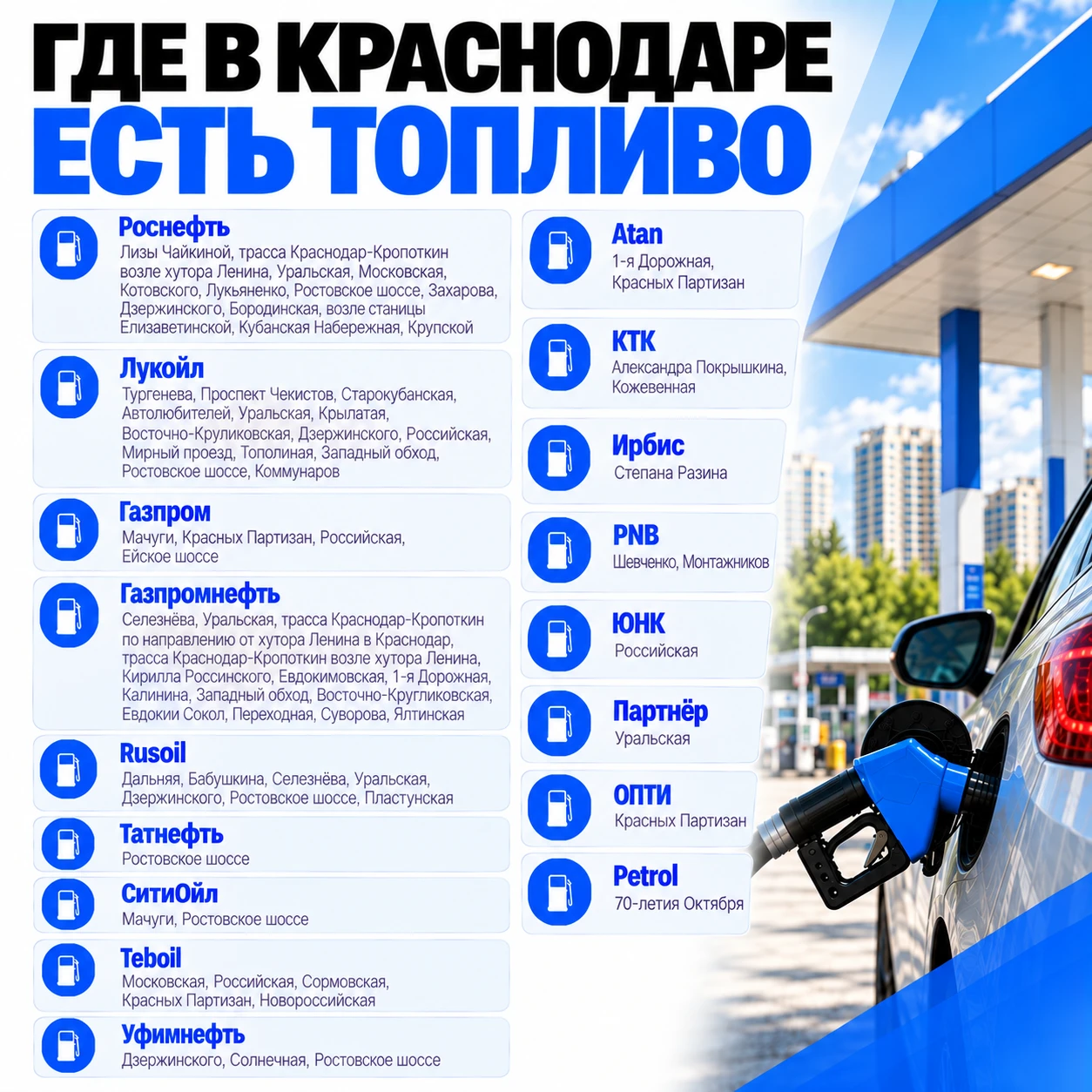 ГДЕ В КРАСНОДАРЕ
ЕСТЬ ТОПЛИВО

Роснефть
Лизы Чайкиной, трасса Краснодар-Кропоткин возле хутора Ленина, Уральская, Московская, Котовского, Лукьяненко, Ростовское шоссе, Захарова, Дзержинского, Бородинская, возле станицы Елизаветинской, Кубанская Набережная, Крупской

Лукойл
Тургенева, Проспект Чекистов, Старокубанская, Автолюбителей, Уральская, Крылатая, Восточно-Круликовская, Дзержинского, Российская, Мирный проезд, Тополиная, Западный обход, Ростовское шоссе, Коммунаров

Газпром
Мачуги, Красных Партизан, Российская, Ейское шоссе

Газпромнефть
Селезнёва, Уральская, трасса Краснодар-Кропоткин по направлению от хутора Ленина в Краснодар, трасса Краснодар-Кропоткин возле хутора Ленина, Кирилла Россинского, Евдокимовская, 1-я Дорожная, Калинина, Западный обход, Восточно-Кругликовская, Евдокии Сокол, Переходная, Суворова, Ялтинская

Rusoil
Дальняя, Бабушкина, Селезнёва, Уральская, Дзержинского, Ростовское шоссе, Пластунская

Татнефть
Ростовское шоссе

СитиОйл
Мачуги, Ростовское шоссе

Teboil
Московская, Российская, Сормовская, Красных Партизан, Новороссийская

Уфимнефть
Дзержинского, Солнечная, Ростовское шоссе

Atan
1-я Дорожная, Красных Партизан

КТК
Александра Покрышкина, Кожевенная

Ирбис
Степана Разина

PNB
Шевченко, Монтажников

ЮНК
Российская

Партнёр
Уральская

ОПТИ
Красных Партизан

Petrol
70-летия Октября